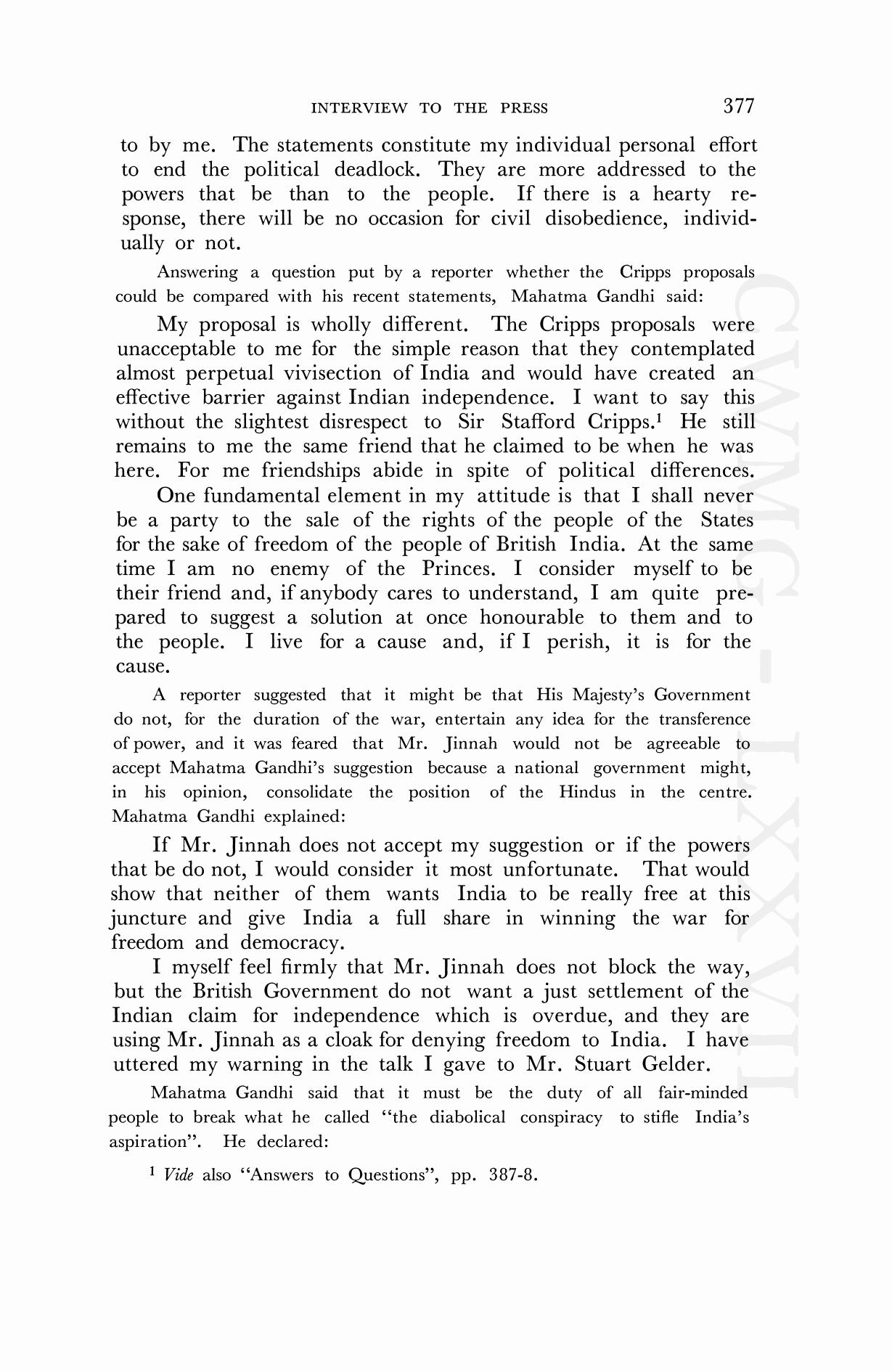 INTERVIEW TO THE PRESS 377

to by me. The statements constitute my individual personal effort to end the political deadlock. They are more addressed to the powers that be than to the people. If there is a hearty response, there will be no occasion for civil disobedience, individually or not.

Answering a question put by a reporter whether the Cripps proposals could be compared with his recent statements, Mahatma Gandhi said:

My proposal is wholly different. The Cripps proposals were unacceptable to me for the simple reason that they contemplated almost perpetual vivisection of India and would have created an effective barrier against Indian independence. I want to say this without the slightest disrespect to Sir Stafford Cripps.$^1$ He still remains to me the same friend that he claimed to be when he was here. For me friendships abide in spite of political differences.

One fundamental element in my attitude is that I shall never be a party to the sale of the rights of the people of the States for the sake of freedom of the people of British India. At the same time I am no enemy of the Princes. I consider myself to be their friend and, if anybody cares to understand, I am quite prepared to suggest a solution at once honourable to them and to the people. I live for a cause and, if I perish, it is for the cause.

A reporter suggested that it might be that His Majesty's Government do not, for the duration of the war, entertain any idea for the transference of power, and it was feared that Mr. Jinnah would not be agreeable to accept Mahatma Gandhi's suggestion because a national government might, in his opinion, consolidate the position of the Hindus in the centre. Mahatma Gandhi explained:

If Mr. Jinnah does not accept my suggestion or if the powers that be do not, I would consider it most unfortunate. That would show that neither of them wants India to be really free at this juncture and give India a full share in winning the war for freedom and democracy.

I myself feel firmly that Mr. Jinnah does not block the way, but the British Government do not want a just settlement of the Indian claim for independence which is overdue, and they are using Mr. Jinnah as a cloak for denying freedom to India. I have uttered my warning in the talk I gave to Mr. Stuart Gelder.

Mahatma Gandhi said that it must be the duty of all fair-minded people to break what he called "the diabolical conspiracy to stifle India's aspiration". He declared:

$^1$ Vide also "Answers to Questions", pp. 387-8.

CWMG-LXXVII